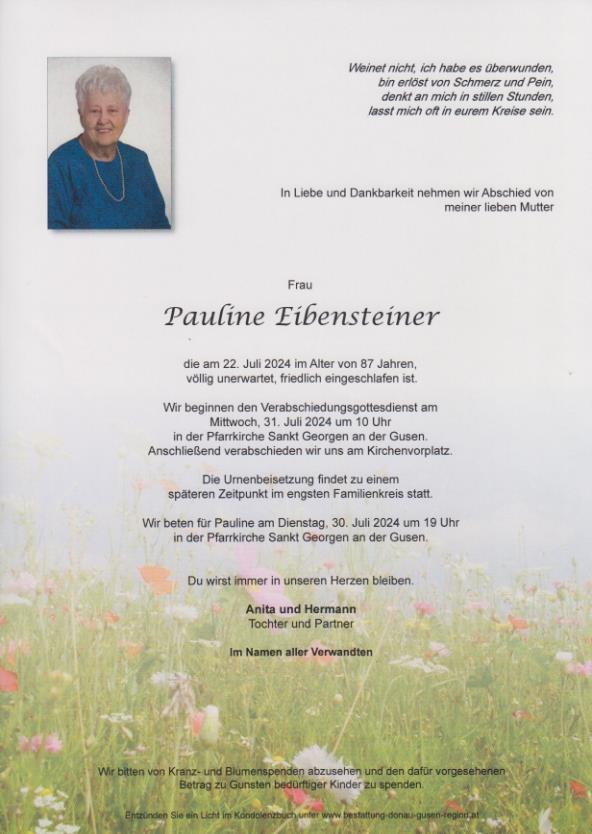 Weinet nicht, ich habe es überwunden,
bin erlöst von Schmerz und Pein,
denkt an mich in stillen Stunden,
lasst mich oft in eurem Kreise sein.

In Liebe und Dankbarkeit nehmen wir Abschied von meiner lieben Mutter

Frau

Pauline Eibensteiner

die am 22. Juli 2024 im Alter von 87 Jahren, völlig unerwartet, friedlich eingeschlafen ist.

Wir beginnen den Verabschiedungsgottesdienst am Mittwoch, 31. Juli 2024 um 10 Uhr in der Pfarrkirche Sankt Georgen an der Gusen. Anschließend verabschieden wir uns am Kirchenvorplatz.

Die Urnenbeisetzung findet zu einem späteren Zeitpunkt im engsten Familienkreis statt.

Wir beten für Pauline am Dienstag, 30. Juli 2024 um 19 Uhr in der Pfarrkirche Sankt Georgen an der Gusen.

Du wirst immer in unseren Herzen bleiben.

Anita und Hermann
Tochter und Partner

Im Namen aller Verwandten

Wir bitten von Kranz- und Blumenspenden abzusehen und den dafür vorgesehenen Betrag zu Gunsten bedürftiger Kinder zu spenden.

Entzünden Sie ein Licht im Kondolenzbuch unter www.bestattung-donau-gusen-region.at